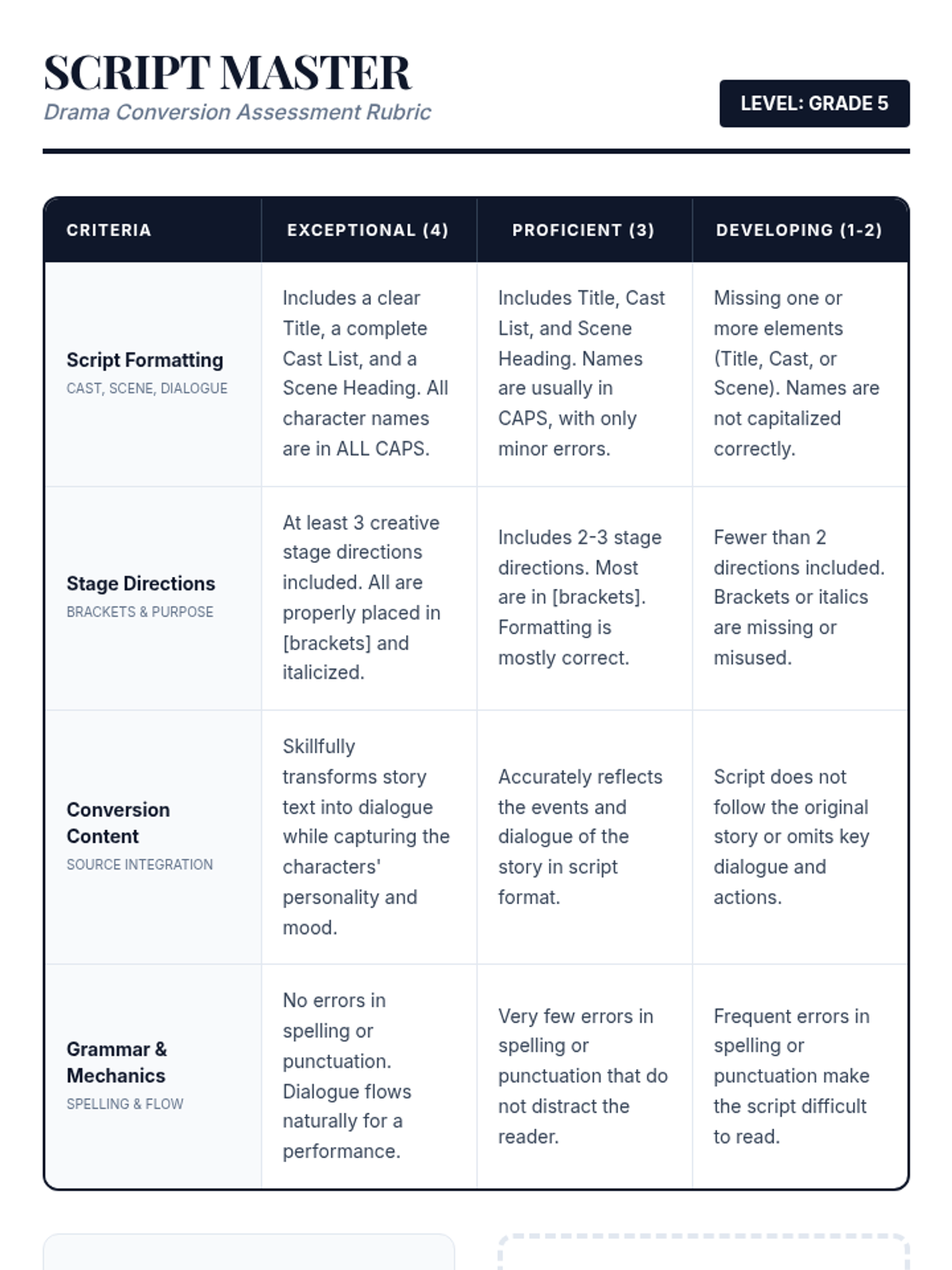 SCRIPT MASTER
Drama Conversion Assessment Rubric

LEVEL: GRADE 5

| CRITERIA | EXCEPTIONAL (4) | PROFICIENT (3) | DEVELOPING (1-2) |
|---|---|---|---|
| Script Formatting CAST, SCENE, DIALOGUE | Includes a clear Title, a complete Cast List, and a Scene Heading. All character names are in ALL CAPS. | Includes Title, Cast List, and Scene Heading. Names are usually in CAPS, with only minor errors. | Missing one or more elements (Title, Cast, or Scene). Names are not capitalized correctly. |
| Stage Directions BRACKETS & PURPOSE | At least 3 creative stage directions included. All are properly placed in [brackets] and italicized. | Includes 2-3 stage directions. Most are in [brackets]. Formatting is mostly correct. | Fewer than 2 directions included. Brackets or italics are missing or misused. |
| Conversion Content SOURCE INTEGRATION | Skillfully transforms story text into dialogue while capturing the characters' personality and mood. | Accurately reflects the events and dialogue of the story in script format. | Script does not follow the original story or omits key dialogue and actions. |
| Grammar & Mechanics SPELLING & FLOW | No errors in spelling or punctuation. Dialogue flows naturally for a performance. | Very few errors in spelling or punctuation that do not distract the reader. | Frequent errors in spelling or punctuation make the script difficult to read. |